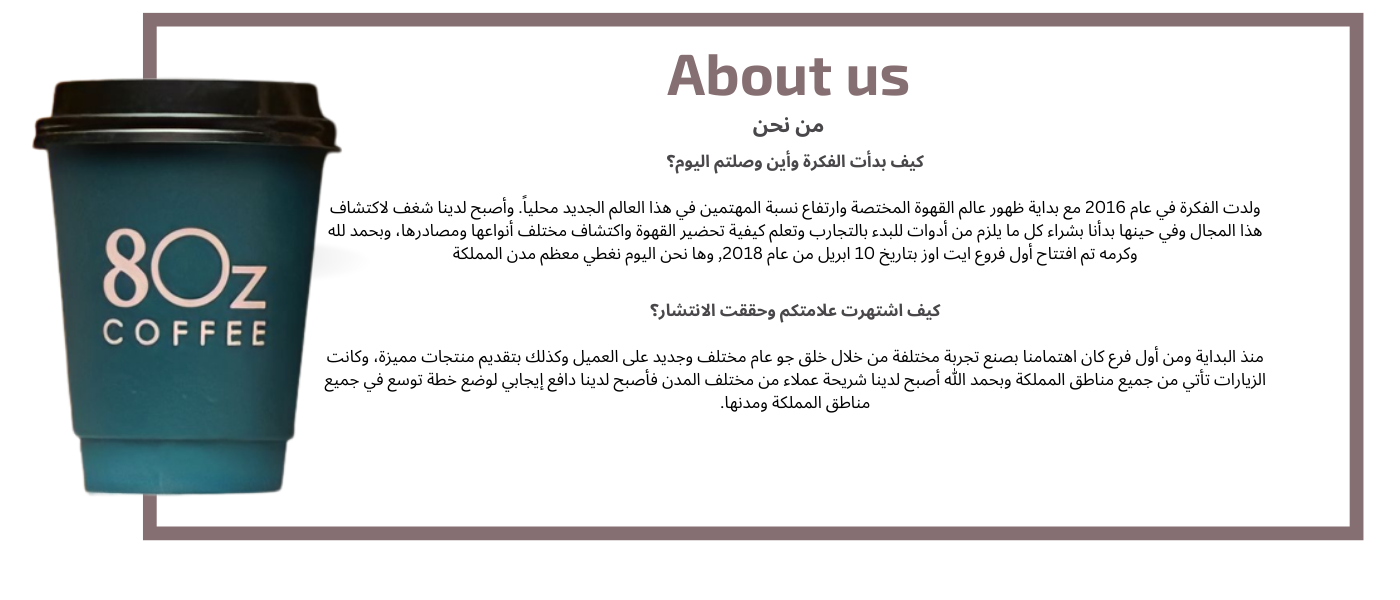 8Oz
COFFEE

About us

من نحن

كيف بدأت الفكرة وأين وصلتم اليوم؟

ولدت الفكرة في عام 2016 مع بداية ظهور عالم القهوة المختصة وارتفاع نسبة المهتمين في هذا العالم الجديد محلياً. وأصبح لدينا شغف لاكتشاف هذا المجال وفي حينها بدأنا بشراء كل ما يلزم من أدوات للبدء بالتجارب وتعلم كيفية تحضير القهوة واكتشاف مختلف أنواعها ومصادرها، وبحمد لله وكرمه تم افتتاح أول فروع ايت اوز بتاريخ 10 ابريل من عام 2018, وها نحن اليوم نغطي معظم مدن المملكة

كيف اشتهرت علامتكم وحققت الانتشار؟

منذ البداية ومن أول فرع كان اهتمامنا بصنع تجربة مختلفة من خلال خلق جو عام مختلف وجديد على العميل وكذلك بتقديم منتجات مميزة، وكانت الزيارات تأتي من جميع مناطق المملكة وبحمد الله أصبح لدينا شريحة عملاء من مختلف المدن فأصبح لدينا دافع إيجابي لوضع خطة توسع في جميع مناطق المملكة ومدنها.